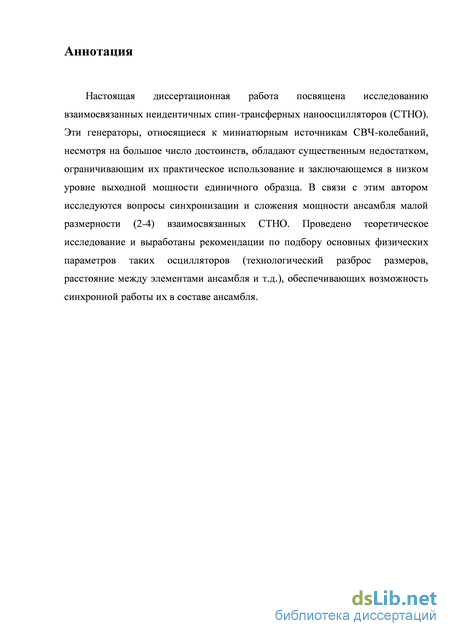 Аннотация

Настоящая диссертационная работа посвящена исследованию взаимосвязанных неидентичных спин-трансферных наноосцилляторов (СТНО). Эти генераторы, относящиеся к миниатюрным источникам СВЧ-колебаний, несмотря на большое число достоинств, обладают существенным недостатком, ограничивающим их практическое использование и заключающемся в низком уровне выходной мощности единичного образца. В связи с этим автором исследуются вопросы синхронизации и сложения мощности ансамбля малой размерности (2-4) взаимосвязанных СТНО. Проведено теоретическое исследование и выработаны рекомендации по подбору основных физических параметров таких осцилляторов (технологический разброс размеров, расстояние между элементами ансамбля и т.д.), обеспечивающих возможность синхронной работы их в составе ансамбля.

dsLib.net
библиотека диссертаций